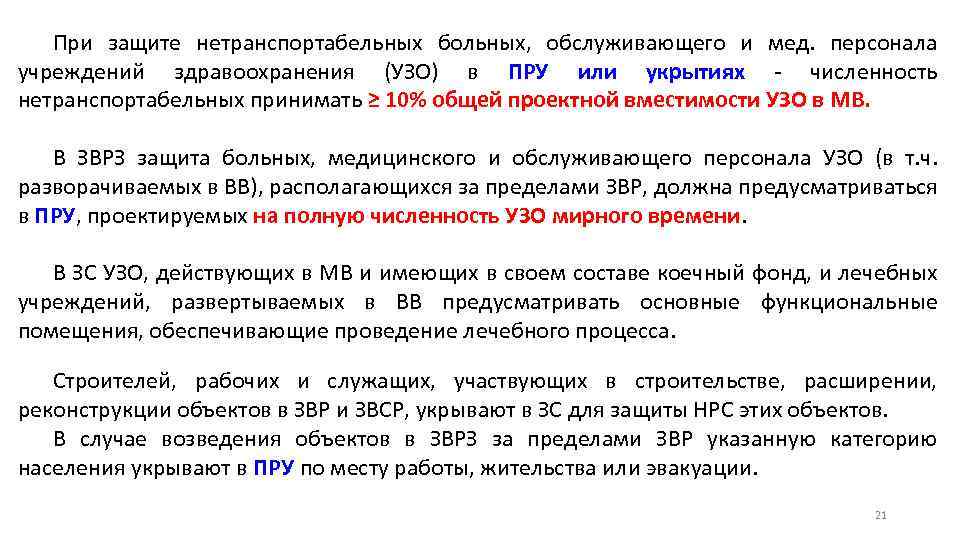 При защите нетранспортабельных больных, обслуживающего и мед. персонала учреждений здравоохранения (УЗО) в ПРУ или укрытиях - численность нетранспортабельных принимать ≥ 10% общей проектной вместимости УЗО в МВ.

В ЗВРЗ защита больных, медицинского и обслуживающего персонала УЗО (в т.ч. разворачиваемых в ВВ), располагающихся за пределами ЗВР, должна предусматриваться в ПРУ, проектируемых на полную численность УЗО мирного времени.

В ЗС УЗО, действующих в МВ и имеющих в своем составе коечный фонд, и лечебных учреждений, развертываемых в ВВ предусматривать основные функциональные помещения, обеспечивающие проведение лечебного процесса.

Строителей, рабочих и служащих, участвующих в строительстве, расширении, реконструкции объектов в ЗВР и ЗВСР, укрывают в ЗС для защиты НРС этих объектов.
В случае возведения объектов в ЗВРЗ за пределами ЗВР указанную категорию населения укрывают в ПРУ по месту работы, жительства или эвакуации.

21